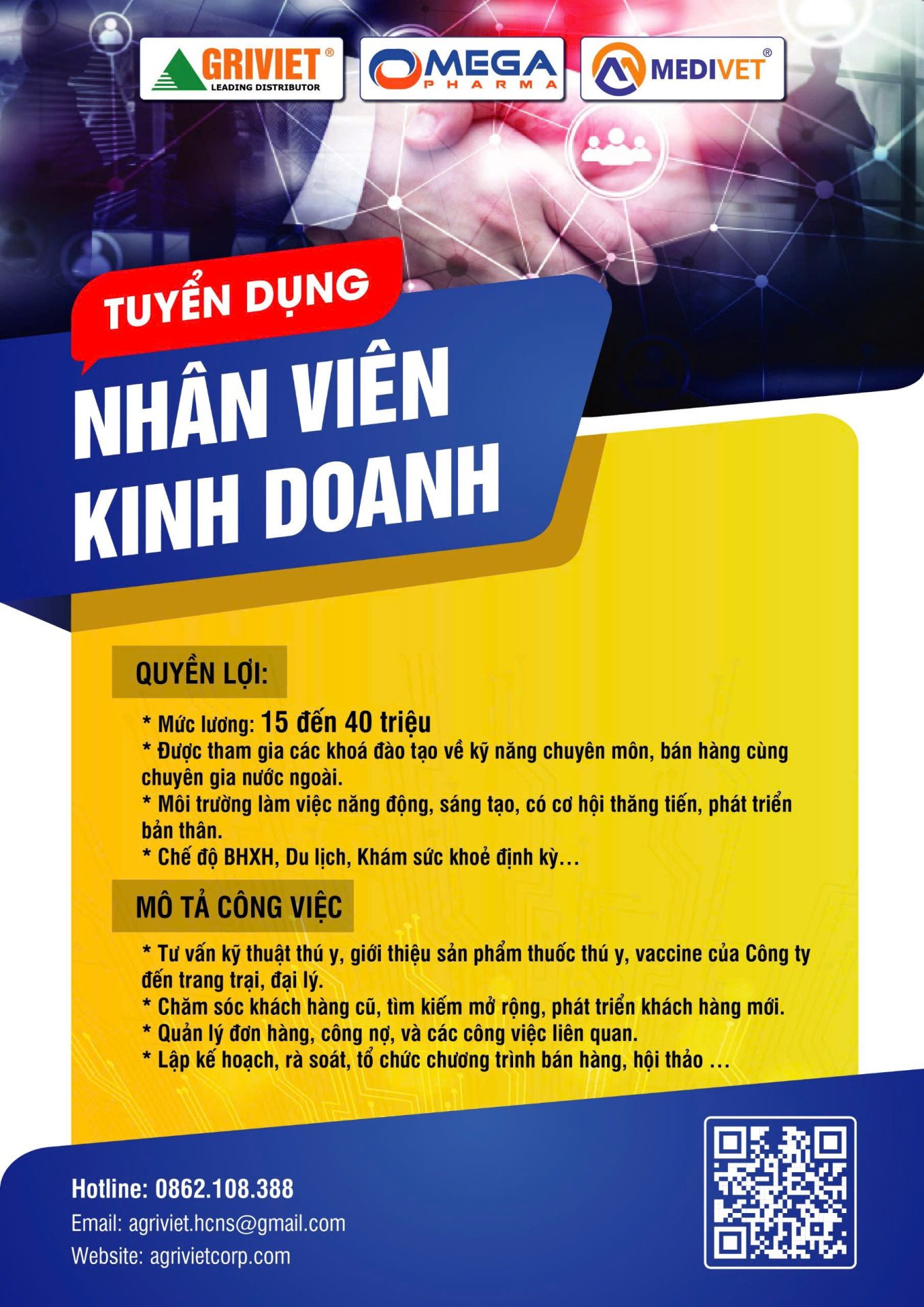 AGRIVIET®
LEADING DISTRIBUTOR

OMEGA
PHARMA

MEDIVET®

TUYỂN DỤNG

NHÂN VIÊN
KINH DOANH

QUYỀN LỢI:

* Mức lương: 15 đến 40 triệu
* Được tham gia các khoá đào tạo về kỹ năng chuyên môn, bán hàng cùng chuyên gia nước ngoài.
* Môi trường làm việc năng động, sáng tạo, có cơ hội thăng tiến, phát triển bản thân.
* Chế độ BHXH, Du lịch, Khám sức khoẻ định kỳ...

MÔ TẢ CÔNG VIỆC

* Tư vấn kỹ thuật thú y, giới thiệu sản phẩm thuốc thú y, vaccine của Công ty đến trang trại, đại lý.
* Chăm sóc khách hàng cũ, tìm kiếm mở rộng, phát triển khách hàng mới.
* Quản lý đơn hàng, công nợ, và các công việc liên quan.
* Lập kế hoạch, rà soát, tổ chức chương trình bán hàng, hội thảo ...

Hotline: 0862.108.388
Email: agriviet.hcns@gmail.com
Website: agrivietcorp.com